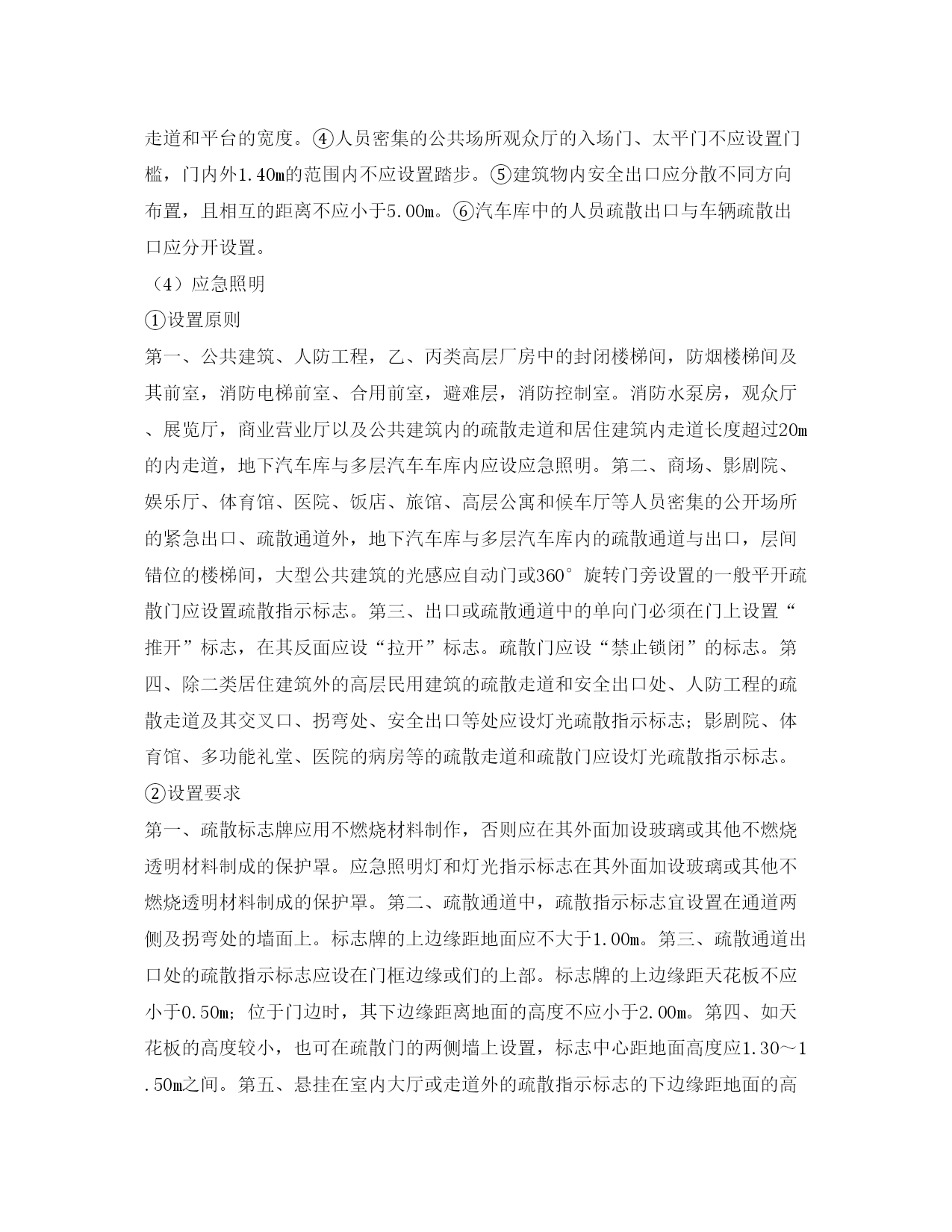 走道和平台的宽度。④人员密集的公共场所观众厅的入场门、太平门不应设置门槛，门内外1.40m的范围内不应设置踏步。⑤建筑物内安全出口应分散不同方向布置，且相互的距离不应小于5.00m。⑥汽车库中的人员疏散出口与车辆疏散出口应分开设置。

（4）应急照明

①设置原则

第一、公共建筑、人防工程，乙、丙类高层厂房中的封闭楼梯间，防烟楼梯间及其前室，消防电梯前室、合用前室，避难层，消防控制室。消防水泵房，观众厅、展览厅，商业营业厅以及公共建筑内的疏散走道和居住建筑内走道长度超过20m的内走道，地下汽车库与多层汽车车库内应设应急照明。第二、商场、影剧院、娱乐厅、体育馆、医院、饭店、旅馆、高层公寓和候车厅等人员密集的公开场所的紧急出口、疏散通道外，地下汽车库与多层汽车库内的疏散通道与出口，层间错位的楼梯间，大型公共建筑的光感应自动门或360°旋转门旁设置的一般平开疏散门应设置疏散指示标志。第三、出口或疏散通道中的单向门必须在门上设置“推开”标志，在其反面应设“拉开”标志。疏散门应设“禁止锁闭”的标志。第四、除二类居住建筑外的高层民用建筑的疏散走道和安全出口处、人防工程的疏散走道及其交叉口、拐弯处、安全出口等处应设灯光疏散指示标志；影剧院、体育馆、多功能礼堂、医院的病房等的疏散走道和疏散门应设灯光疏散指示标志。

②设置要求

第一、疏散标志牌应用不燃烧材料制作，否则应在其外面加设玻璃或其他不燃烧透明材料制成的保护罩。应急照明灯和灯光指示标志在其外面加设玻璃或其他不燃烧透明材料制成的保护罩。第二、疏散通道中，疏散指示标志宜设置在通道两侧及拐弯处的墙面上。标志牌的上边缘距地面应不大于1.00m。第三、疏散通道出口处的疏散指示标志应设在门框边缘或们的上部。标志牌的上边缘距天花板不应小于0.50m；位于门边时，其下边缘距离地面的高度不应小于2.00m。第四、如天花板的高度较小，也可在疏散门的两侧墙上设置，标志中心距地面高度应1.30～1.50m之间。第五、悬挂在室内大厅或走道外的疏散指示标志的下边缘距地面的高